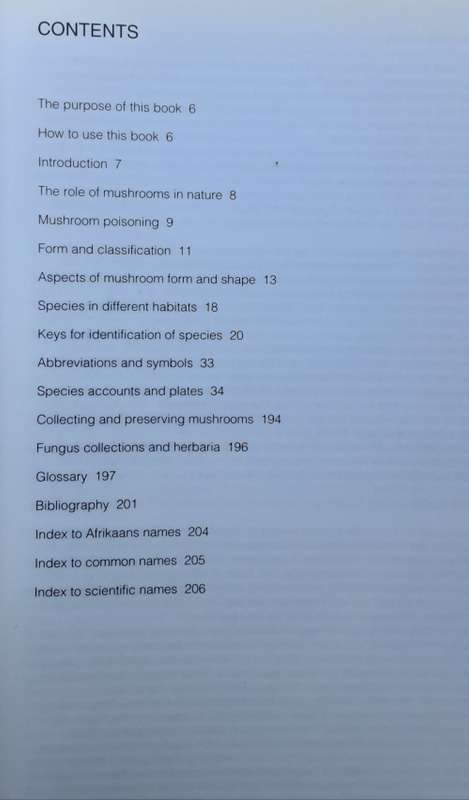 CONTENTS

The purpose of this book 6

How to use this book 6

Introduction 7

The role of mushrooms in nature 8

Mushroom poisoning 9

Form and classification 11

Aspects of mushroom form and shape 13

Species in different habitats 18

Keys for identification of species 20

Abbreviations and symbols 33

Species accounts and plates 34

Collecting and preserving mushrooms 194

Fungus collections and herbaria 196

Glossary 197

Bibliography 201

Index to Afrikaans names 204

Index to common names 205

Index to scientific names 206